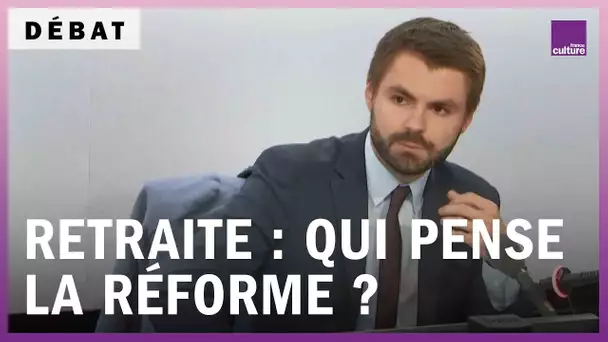 DÉBAT

france culture

RETRAITE : QUI PENSE LA RÉFORME ?